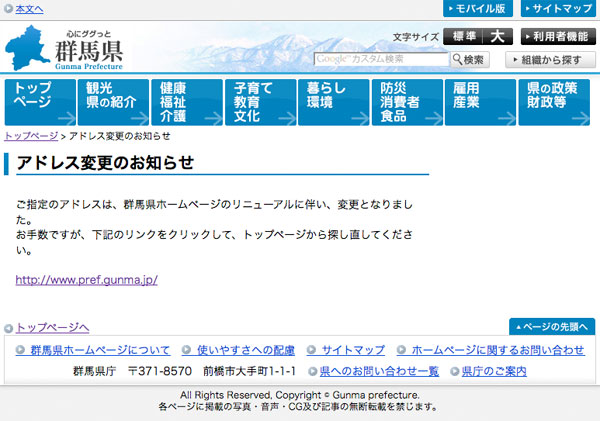 本文へ

モバイル版　サイトマップ

心にググっと
群馬県
Gunma Prefecture

文字サイズ　標準　大　利用者機能

Google™ カスタム検索　検索　組織から探す

トップページ　観光 県の紹介　健康 福祉 介護　子育て 教育 文化　暮らし 環境　防災 消費者 食品　雇用 産業　県の政策 財政等

トップページ > アドレス変更のお知らせ

アドレス変更のお知らせ

ご指定のアドレスは、群馬県ホームページのリニューアルに伴い、変更となりました。
お手数ですが、下記のリンクをクリックして、トップページから探し直してください。

http://www.pref.gunma.jp/

トップページへ

ページの先頭へ

群馬県ホームページについて　使いやすさへの配慮　サイトマップ　ホームページに関するお問い合わせ

群馬県庁　〒371-8570　前橋市大手町1-1-1　県へのお問い合わせ一覧　県庁のご案内

All Rights Reserved, Copyright © Gunma prefecture.
各ページに掲載の写真・音声・CG及び記事の無断転載を禁じます。